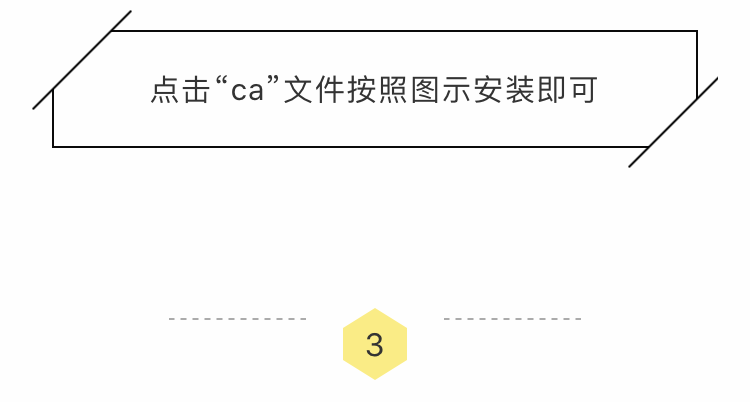 点击“ca”文件按照图示安装即可

3